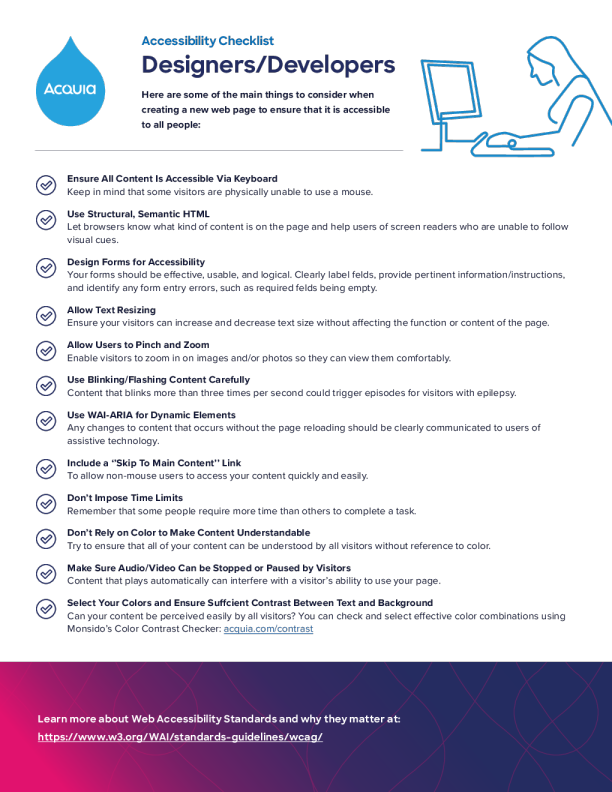 Acquia

Accessibility Checklist

Designers/Developers

Here are some of the main things to consider when creating a new web page to ensure that it is accessible to all people:

Ensure All Content Is Accessible Via Keyboard
Keep in mind that some visitors are physically unable to use a mouse.

Use Structural, Semantic HTML
Let browsers know what kind of content is on the page and help users of screen readers who are unable to follow visual cues.

Design Forms for Accessibility
Your forms should be effective, usable, and logical. Clearly label felds, provide pertinent information/instructions, and identify any form entry errors, such as required felds being empty.

Allow Text Resizing
Ensure your visitors can increase and decrease text size without affecting the function or content of the page.

Allow Users to Pinch and Zoom
Enable visitors to zoom in on images and/or photos so they can view them comfortably.

Use Blinking/Flashing Content Carefully
Content that blinks more than three times per second could trigger episodes for visitors with epilepsy.

Use WAI-ARIA for Dynamic Elements
Any changes to content that occurs without the page reloading should be clearly communicated to users of assistive technology.

Include a "Skip To Main Content" Link
To allow non-mouse users to access your content quickly and easily.

Don't Impose Time Limits
Remember that some people require more time than others to complete a task.

Don't Rely on Color to Make Content Understandable
Try to ensure that all of your content can be understood by all visitors without reference to color.

Make Sure Audio/Video Can be Stopped or Paused by Visitors
Content that plays automatically can interfere with a visitor's ability to use your page.

Select Your Colors and Ensure Suffcient Contrast Between Text and Background
Can your content be perceived easily by all visitors? You can check and select effective color combinations using Monsido's Color Contrast Checker: acquia.com/contrast

Learn more about Web Accessibility Standards and why they matter at:
https://www.w3.org/WAI/standards-guidelines/wcag/